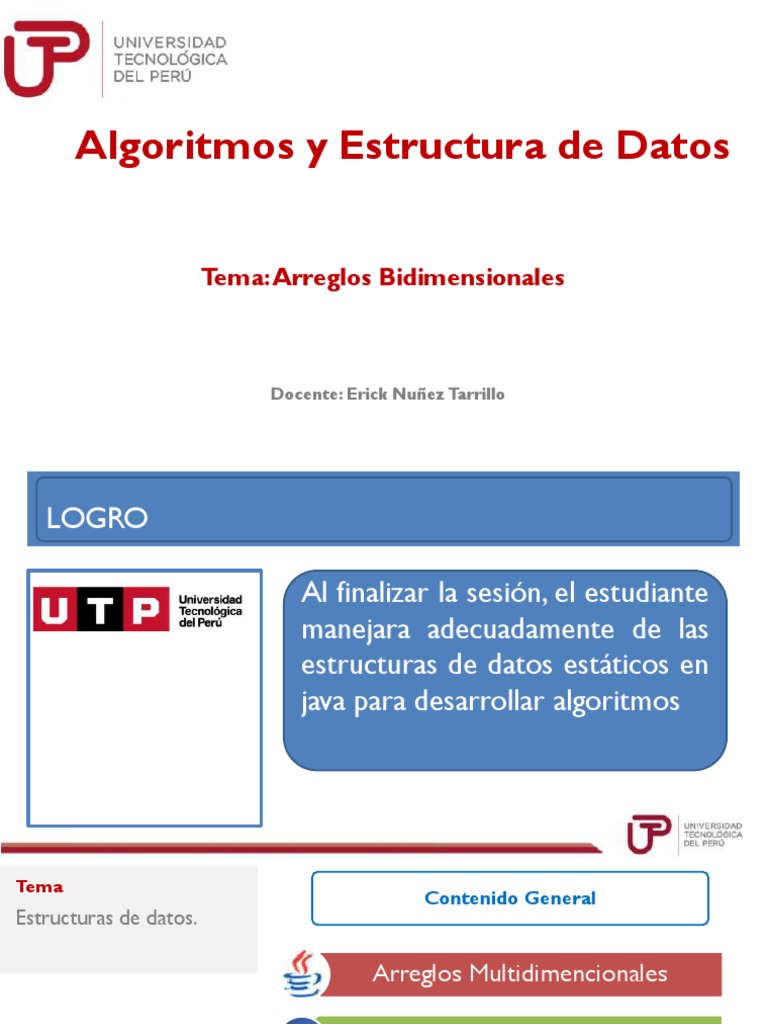 UNIVERSIDAD TECNOLÓGICA DEL PERÚ

Algoritmos y Estructura de Datos

Tema: Arreglos Bidimensionales

Docente: Erick Nuñez Tarrillo

LOGRO

UTP Universidad Tecnológica del Perú

Al finalizar la sesión, el estudiante manejara adecuadamente de las estructuras de datos estáticos en java para desarrollar algoritmos

UNIVERSIDAD TECNOLÓGICA DEL PERÚ

Tema
Estructuras de datos.

Contenido General

Arreglos Multidimencionales